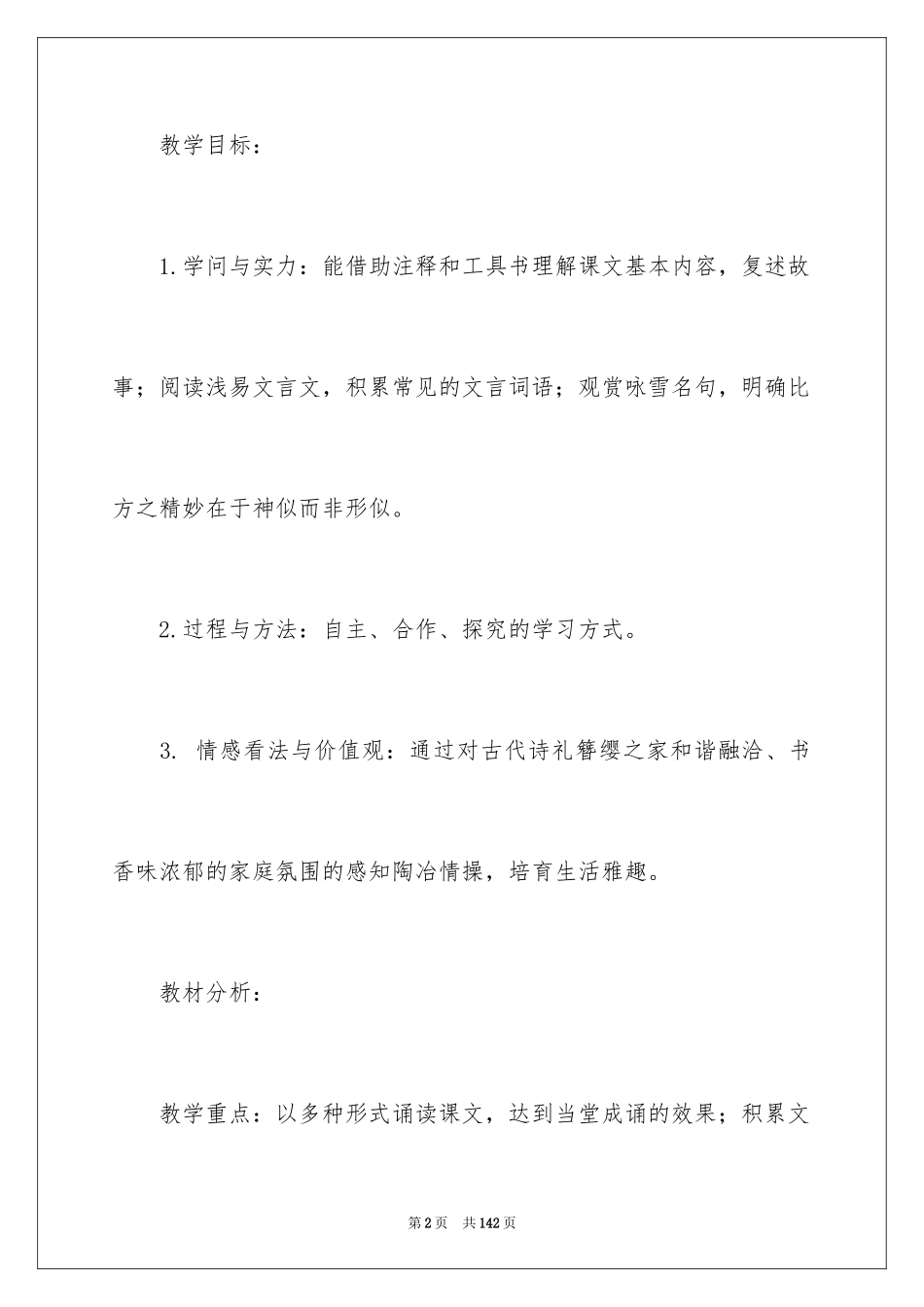 教学目标：

1.学问与实力：能借助注释和工具书理解课文基本内容，复述故事；阅读浅易文言文，积累常见的文言词语；观赏咏雪名句，明确比方之精妙在于神似而非形似。

2.过程与方法：自主、合作、探究的学习方式。

3. 情感看法与价值观：通过对古代诗礼簪缨之家和谐融洽、书香味浓郁的家庭氛围的感知陶冶情操，培育生活雅趣。

教材分析：

教学重点：以多种形式诵读课文，达到当堂成诵的效果；积累文

第2页 共142页